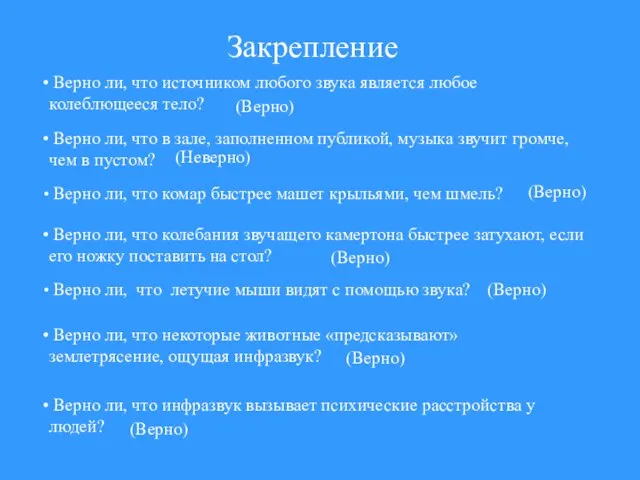 Закрепление

• Верно ли, что источником любого звука является любое колеблющееся тело? (Верно)

• Верно ли, что в зале, заполненном публикой, музыка звучит громче, чем в пустом? (Неверно)

• Верно ли, что комар быстрее машет крыльями, чем шмель? (Верно)

• Верно ли, что колебания звучащего камертона быстрее затухают, если его ножку поставить на стол? (Верно)

• Верно ли, что летучие мыши видят с помощью звука? (Верно)

• Верно ли, что некоторые животные «предсказывают» землетрясение, ощущая инфразвук? (Верно)

• Верно ли, что инфразвук вызывает психические расстройства у людей? (Верно)